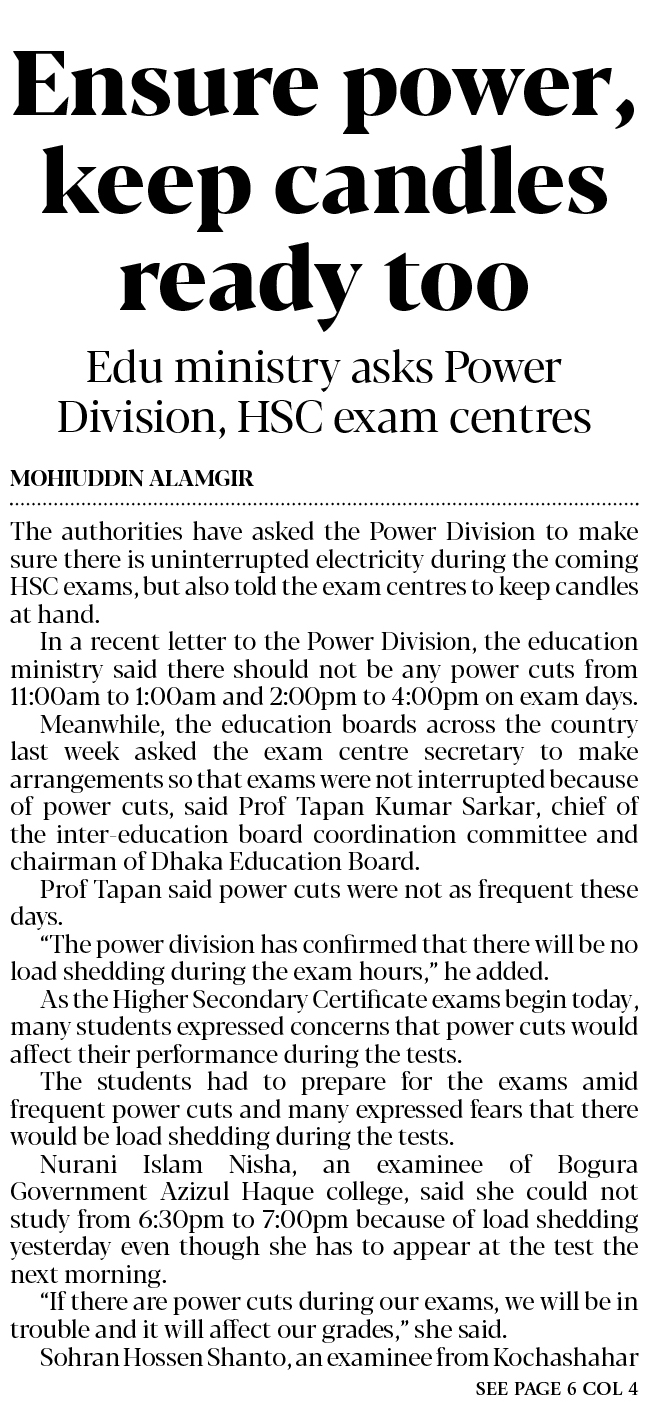 Ensure power, keep candles ready too

Edu ministry asks Power Division, HSC exam centres

MOHIUDDIN ALAMGIR

The authorities have asked the Power Division to make sure there is uninterrupted electricity during the coming HSC exams, but also told the exam centres to keep candles at hand.

In a recent letter to the Power Division, the education ministry said there should not be any power cuts from 11:00am to 1:00am and 2:00pm to 4:00pm on exam days.

Meanwhile, the education boards across the country last week asked the exam centre secretary to make arrangements so that exams were not interrupted because of power cuts, said Prof Tapan Kumar Sarkar, chief of the inter-education board coordination committee and chairman of Dhaka Education Board.

Prof Tapan said power cuts were not as frequent these days.

"The power division has confirmed that there will be no load shedding during the exam hours," he added.

As the Higher Secondary Certificate exams begin today, many students expressed concerns that power cuts would affect their performance during the tests.

The students had to prepare for the exams amid frequent power cuts and many expressed fears that there would be load shedding during the tests.

Nurani Islam Nisha, an examinee of Bogura Government Azizul Haque college, said she could not study from 6:30pm to 7:00pm because of load shedding yesterday even though she has to appear at the test the next morning.

"If there are power cuts during our exams, we will be in trouble and it will affect our grades," she said.

Sohran Hossen Shanto, an examinee from Kochashahar

SEE PAGE 6 COL 4